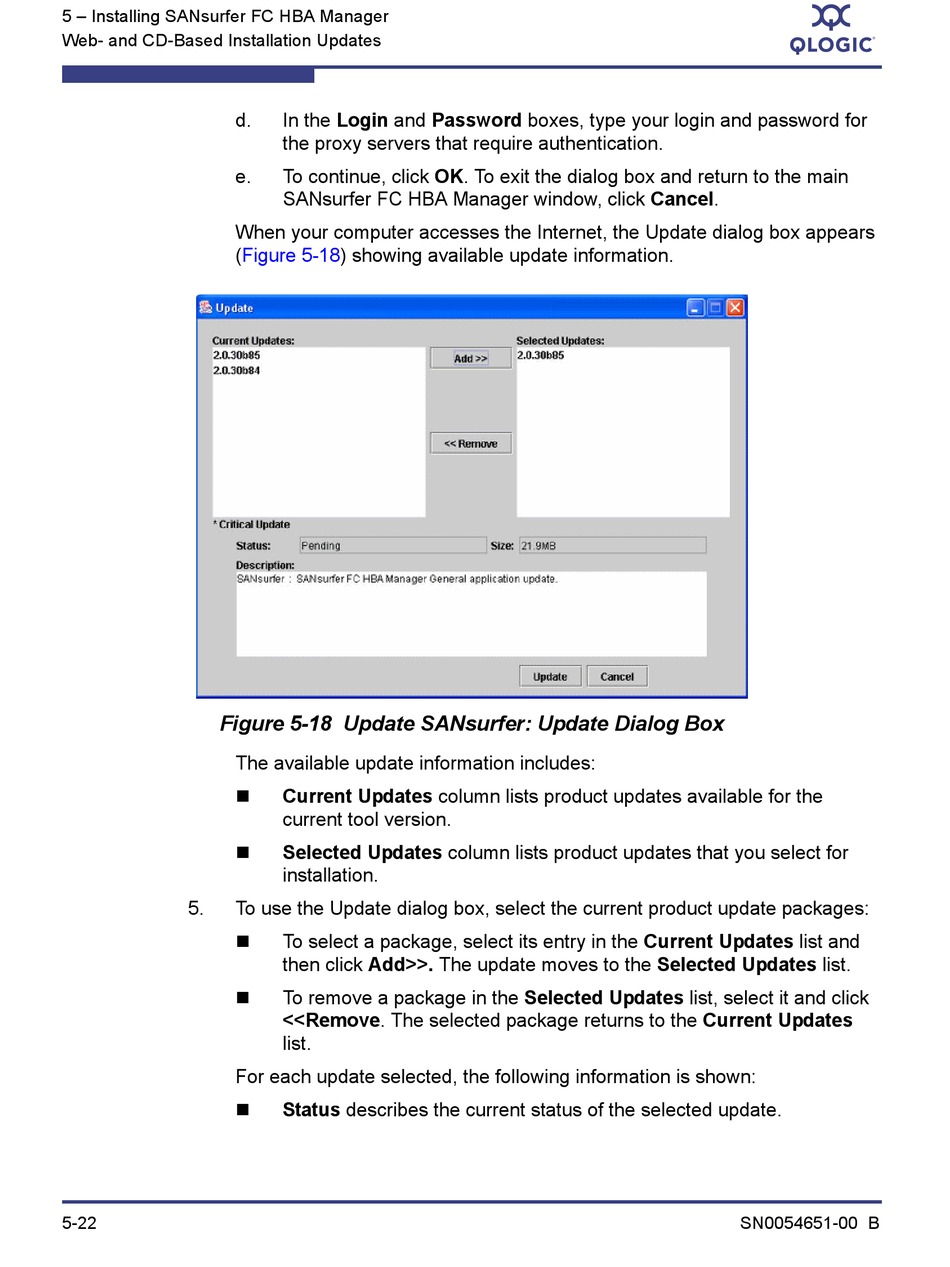 5 – Installing SANsurfer FC HBA Manager
Web- and CD-Based Installation Updates

QLOGIC

d. In the Login and Password boxes, type your login and password for the proxy servers that require authentication.

e. To continue, click OK. To exit the dialog box and return to the main SANsurfer FC HBA Manager window, click Cancel.

When your computer accesses the Internet, the Update dialog box appears (Figure 5-18) showing available update information.

Update

Current Updates:
2.0.30b85
2.0.30b84

Add >>

<< Remove

Selected Updates:
2.0.30b85

* Critical Update

Status: Pending

Size: 21.9MB

Description:
SANsurfer : SANsurfer FC HBA Manager General application update.

Update

Cancel

Figure 5-18 Update SANsurfer: Update Dialog Box

The available update information includes:

■ Current Updates column lists product updates available for the current tool version.

■ Selected Updates column lists product updates that you select for installation.

5. To use the Update dialog box, select the current product update packages:

■ To select a package, select its entry in the Current Updates list and then click Add>>. The update moves to the Selected Updates list.

■ To remove a package in the Selected Updates list, select it and click <<Remove. The selected package returns to the Current Updates list.

For each update selected, the following information is shown:

■ Status describes the current status of the selected update.

5-22

SN0054651-00 B